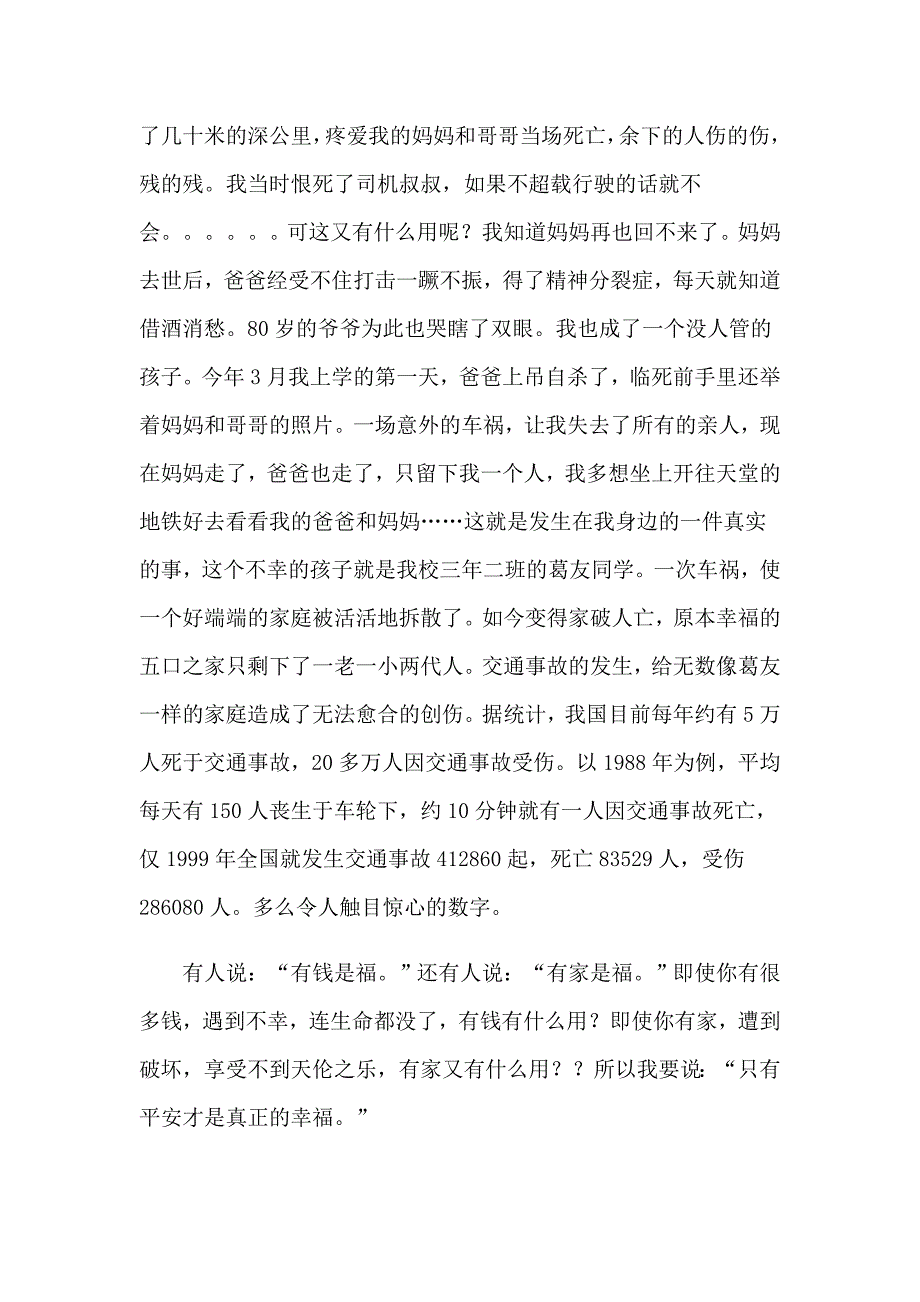 了几十米的深公里，疼爱我的妈妈和哥哥当场死亡，余下的人伤的伤，残的残。我当时恨死了司机叔叔，如果不超载行驶的话就不会。。。。。。可这又有什么用呢？我知道妈妈再也回不来了。妈妈去世后，爸爸经受不住打击一蹶不振，得了精神分裂症，每天就知道借酒消愁。80岁的爷爷为此也哭瞎了双眼。我也成了一个没人管的孩子。今年3月我上学的第一天，爸爸上吊自杀了，临死前手里还举着妈妈和哥哥的照片。一场意外的车祸，让我失去了所有的亲人，现在妈妈走了，爸爸也走了，只留下我一个人，我多想坐上开往天堂的地铁好去看看我的爸爸和妈妈……这就是发生在我身边的一件真实的事，这个不幸的孩子就是我校三年二班的葛友同学。一次车祸，使一个好端端的家庭被活活地拆散了。如今变得家破人亡，原本幸福的五口之家只剩下了一老一小两代人。交通事故的发生，给无数像葛友一样的家庭造成了无法愈合的创伤。据统计，我国目前每年约有5万人死于交通事故，20多万人因交通事故受伤。以1988年为例，平均每天有150人丧生于车轮下，约10分钟就有一人因交通事故死亡，仅1999年全国就发生交通事故412860起，死亡83529人，受伤286080人。多么令人触目惊心的数字。

有人说：“有钱是福。”还有人说：“有家是福。”即使你有很多钱，遇到不幸，连生命都没了，有钱有什么用？即使你有家，遭到破坏，享受不到天伦之乐，有家又有什么用？？所以我要说：“只有平安才是真正的幸福。”